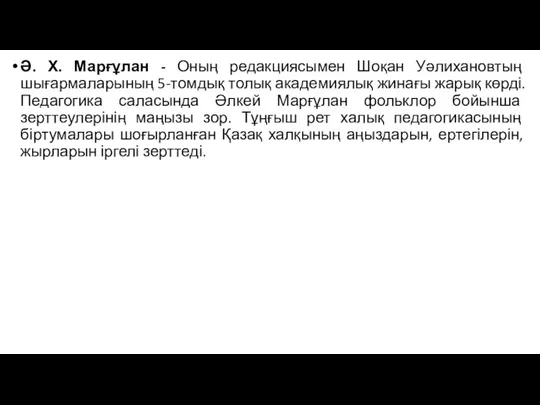 • Ә. Х. Марғұлан - Оның редакциясымен Шоқан Уәлихановтың шығармаларының 5-томдық толық академиялық жинағы жарық көрді. Педагогика саласында Әлкей Марғұлан фольклор бойынша зерттеулерінің маңызы зор. Тұңғыш рет халық педагогикасының біртумалары шоғырланған Қазақ халқының аңыздарын, ертегілерін, жырларын іргелі зерттеді.